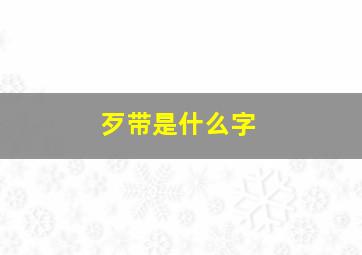 歹带是什么字